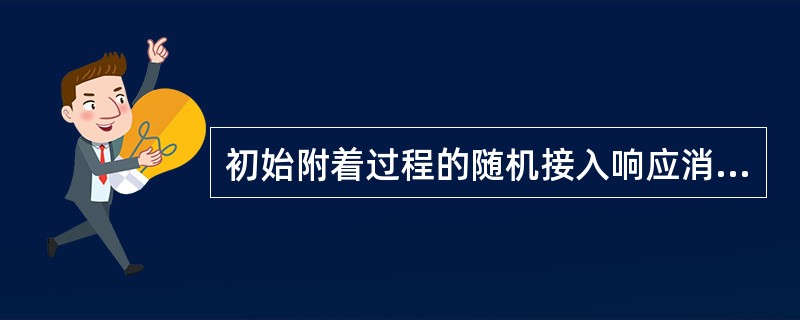 初始附着过程的随机接入响应消...